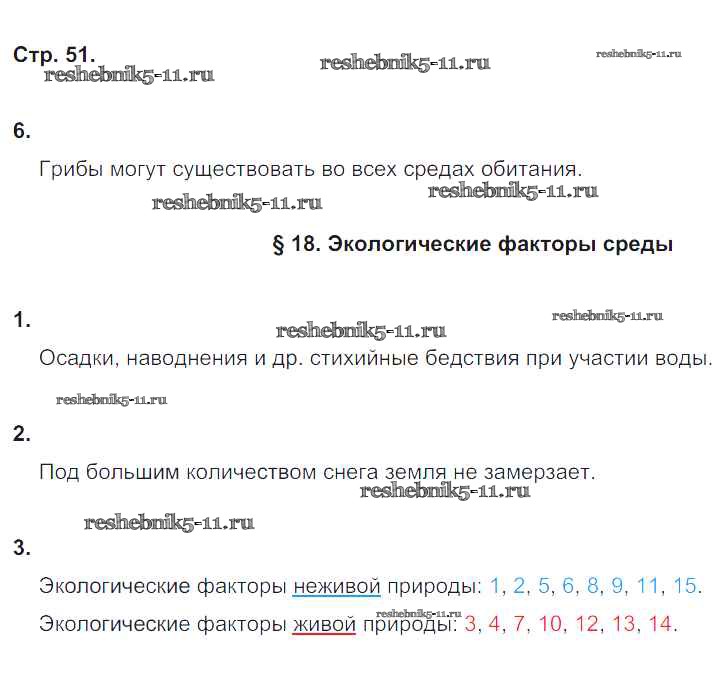 Стр. 51.

reshebnik5-11.ru reshebnik5-11.ru reshebnik5-11.ru

6.

Грибы могут существовать во всех средах обитания.

reshebnik5-11.ru reshebnik5-11.ru

§ 18. Экологические факторы среды

1.

reshebnik5-11.ru reshebnik5-11.ru

Осадки, наводнения и др. стихийные бедствия при участии воды.

reshebnik5-11.ru

2.

Под большим количеством снега земля не замерзает.

reshebnik5-11.ru

reshebnik5-11.ru

3.

Экологические факторы неживой природы: 1, 2, 5, 6, 8, 9, 11, 15.

reshebnik5-11.ru

Экологические факторы живой природы: 3, 4, 7, 10, 12, 13, 14.